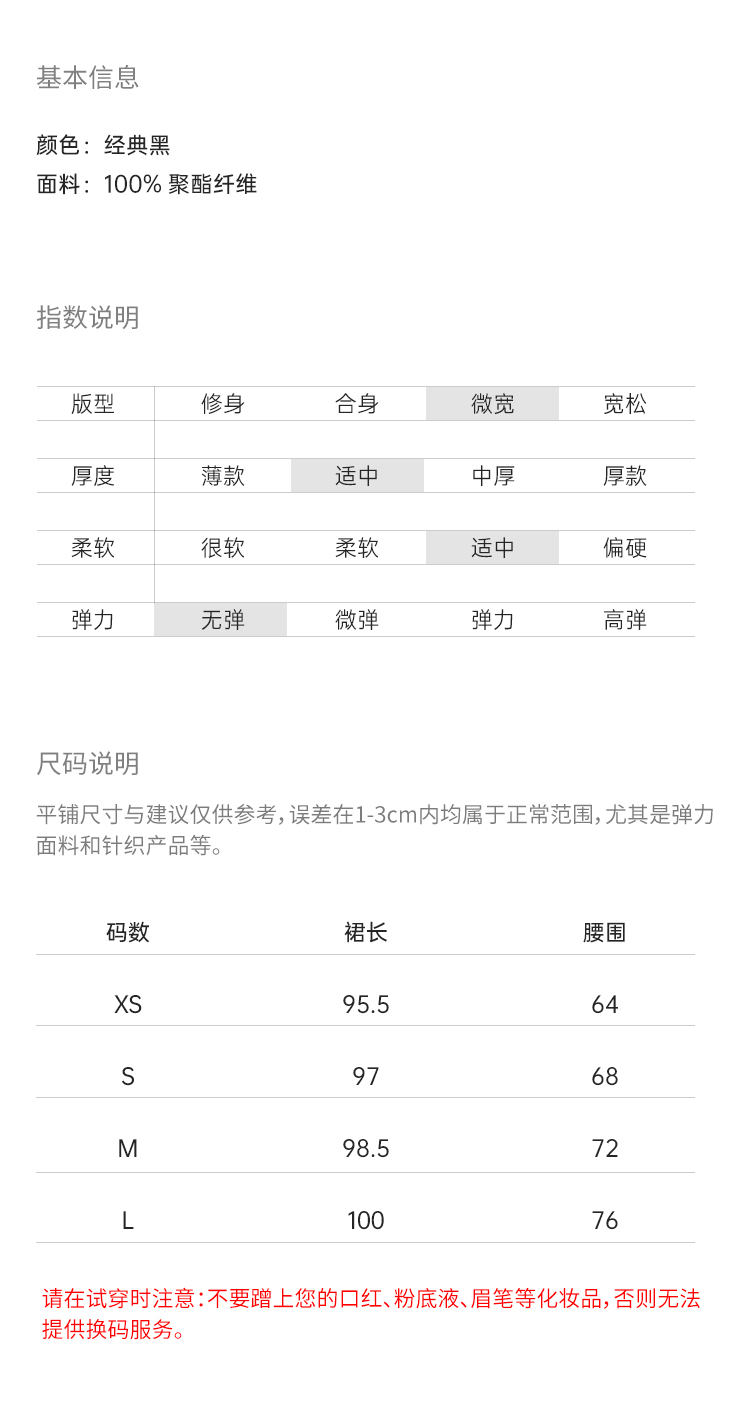 基本信息

颜色：经典黑
面料：100% 聚酯纤维

指数说明

| 版型 | 修身 | 合身 | 微宽 | 宽松 |
|---|---|---|---|---|
| 厚度 | 薄款 | 适中 | 中厚 | 厚款 |
| 柔软 | 很软 | 柔软 | 适中 | 偏硬 |
| 弹力 | 无弹 | 微弹 | 弹力 | 高弹 |

尺码说明

平铺尺寸与建议仅供参考，误差在1-3cm内均属于正常范围，尤其是弹力面料和针织产品等。

| 码数 | 裙长 | 腰围 |
|---|---|---|
| XS | 95.5 | 64 |
| S | 97 | 68 |
| M | 98.5 | 72 |
| L | 100 | 76 |

请在试穿时注意：不要蹭上您的口红、粉底液、眉笔等化妆品，否则无法提供换码服务。